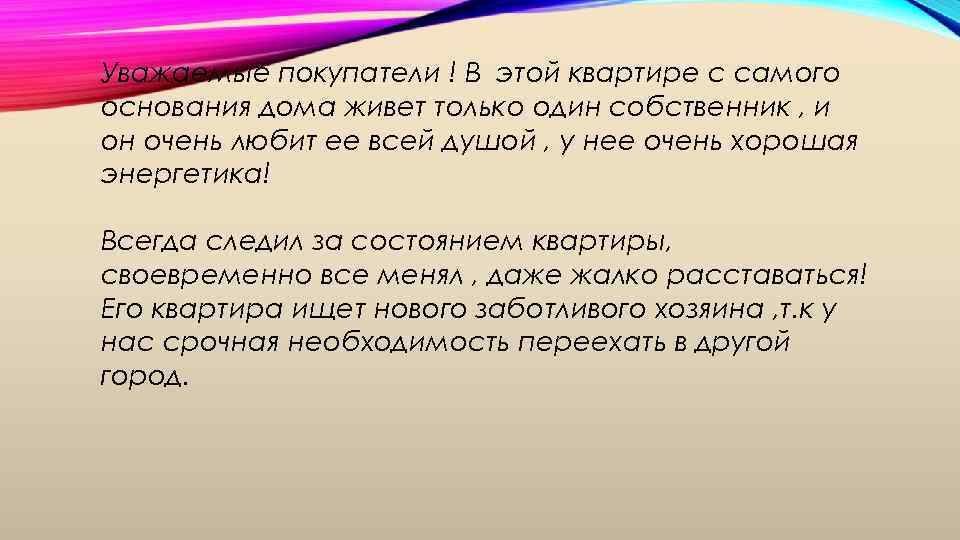 Уважаемые покупатели ! В этой квартире с самого основания дома живет только один собственник , и он очень любит ее всей душой , у нее очень хорошая энергетика!

Всегда следил за состоянием квартиры, своевременно все менял , даже жалко расставаться! Его квартира ищет нового заботливого хозяина ,т.к у нас срочная необходимость переехать в другой город.